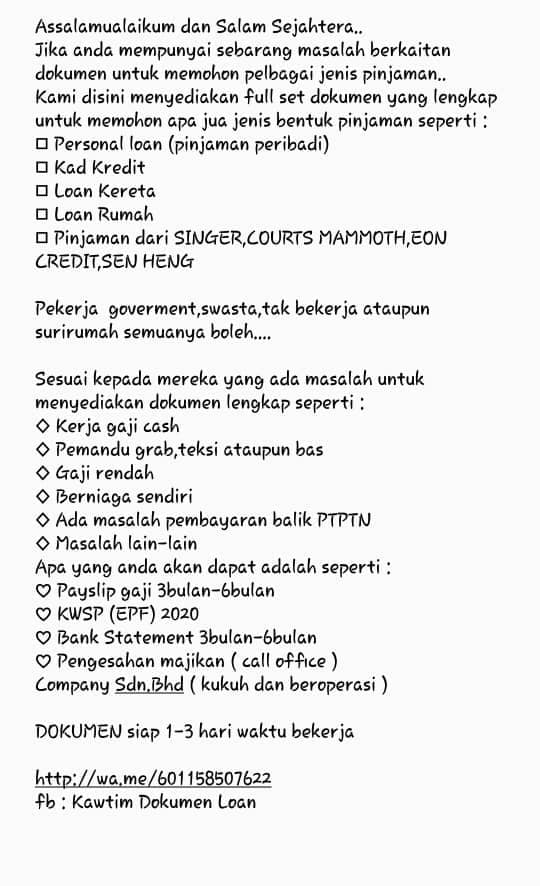 Assalamualaikum dan Salam Sejahtera..
Jika anda mempunyai sebarang masalah berkaitan dokumen untuk memohon pelbagai jenis pinjaman..
Kami disini menyediakan full set dokumen yang lengkap untuk memohon apa jua jenis bentuk pinjaman seperti :
☐ Personal loan (pinjaman peribadi)
☐ Kad Kredit
☐ Loan Kereta
☐ Loan Rumah
☐ Pinjaman dari SINGER,COURTS MAMMOTH,EON CREDIT,SEN HENG

Pekerja goverment,swasta,tak bekerja ataupun surirumah semuanya boleh....

Sesuai kepada mereka yang ada masalah untuk menyediakan dokumen lengkap seperti :
◇ Kerja gaji cash
◇ Pemandu grab,teksi ataupun bas
◇ Gaji rendah
◇ Berniaga sendiri
◇ Ada masalah pembayaran balik PTPTN
◇ Masalah lain-lain
Apa yang anda akan dapat adalah seperti :
♡ Payslip gaji 3bulan-6bulan
♡ KWSP (EPF) 2020
♡ Bank Statement 3bulan-6bulan
♡ Pengesahan majikan ( call office )
Company Sdn.Bhd ( kukuh dan beroperasi )

DOKUMEN siap 1-3 hari waktu bekerja

http://wa.me/601158507622
fb : Kawtim Dokumen Loan